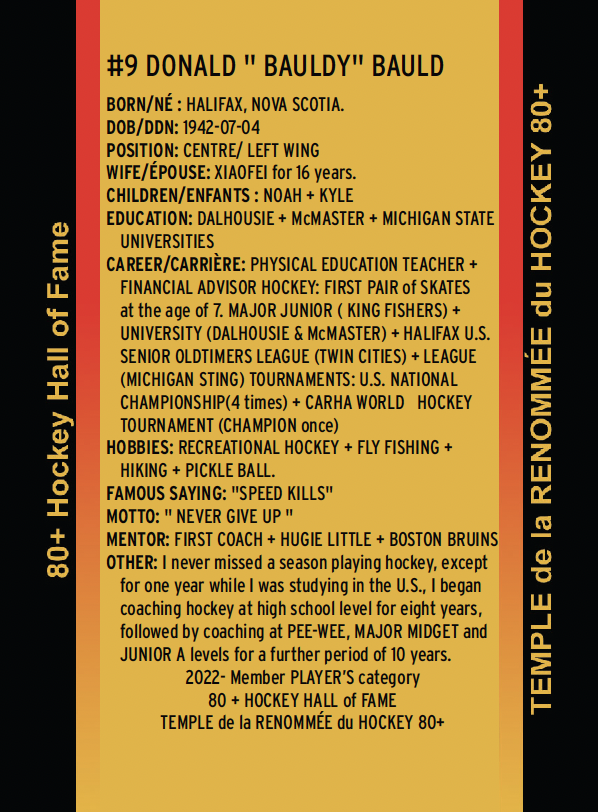 80+ Hockey Hall of Fame

#9 DONALD " BAULDY" BAULD

BORN/NÉ : HALIFAX, NOVA SCOTIA.
DOB/DDN: 1942-07-04
POSITION: CENTRE/ LEFT WING
WIFE/ÉPOUSE: XIAOFEI for 16 years.
CHILDREN/ENFANTS : NOAH + KYLE
EDUCATION: DALHOUSIE + McMASTER + MICHIGAN STATE UNIVERSITIES
CAREER/CARRIÈRE: PHYSICAL EDUCATION TEACHER + FINANCIAL ADVISOR HOCKEY: FIRST PAIR of SKATES at the age of 7. MAJOR JUNIOR ( KING FISHERS) + UNIVERSITY (DALHOUSIE & McMASTER) + HALIFAX U.S. SENIOR OLDTIMERS LEAGUE (TWIN CITIES) + LEAGUE (MICHIGAN STING) TOURNAMENTS: U.S. NATIONAL CHAMPIONSHIP(4 times) + CARHA WORLD HOCKEY TOURNAMENT (CHAMPION once)
HOBBIES: RECREATIONAL HOCKEY + FLY FISHING + HIKING + PICKLE BALL.
FAMOUS SAYING: "SPEED KILLS"
MOTTO: " NEVER GIVE UP "
MENTOR: FIRST COACH + HUGIE LITTLE + BOSTON BRUINS
OTHER: I never missed a season playing hockey, except for one year while I was studying in the U.S., I began coaching hockey at high school level for eight years, followed by coaching at PEE-WEE, MAJOR MIDGET and JUNIOR A levels for a further period of 10 years.
2022- Member PLAYER'S category
80 + HOCKEY HALL of FAME
TEMPLE de la RENOMMÉE du HOCKEY 80+

TEMPLE de la RENOMMÉE du HOCKEY 80+